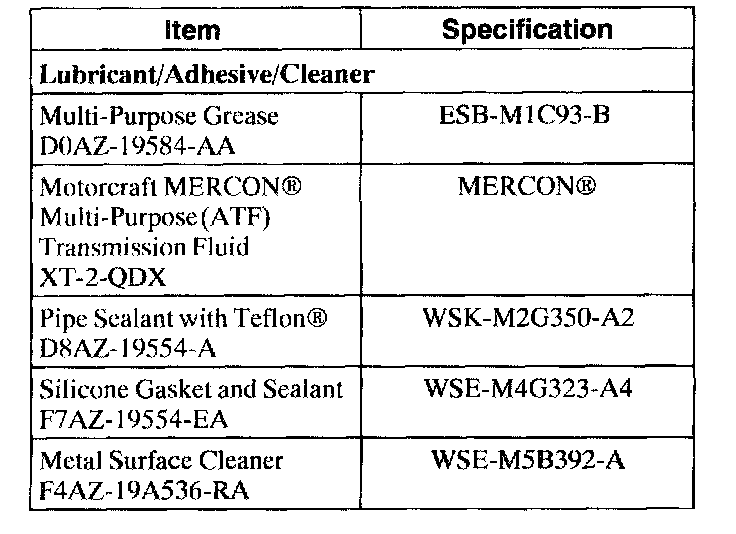 | Item | Specification |
|---|---|
| Lubricant/Adhesive/Cleaner | |
| Multi-Purpose Grease D0AZ-19584-AA | ESB-M1C93-B |
| Motorcraft MERCON® Multi-Purpose (ATF) Transmission Fluid XT-2-QDX | MERCON® |
| Pipe Sealant with Teflon® D8AZ-19554-A | WSK-M2G350-A2 |
| Silicone Gasket and Sealant F7AZ-19554-EA | WSE-M4G323-A4 |
| Metal Surface Cleaner F4AZ-19A536-RA | WSE-M5B392-A |